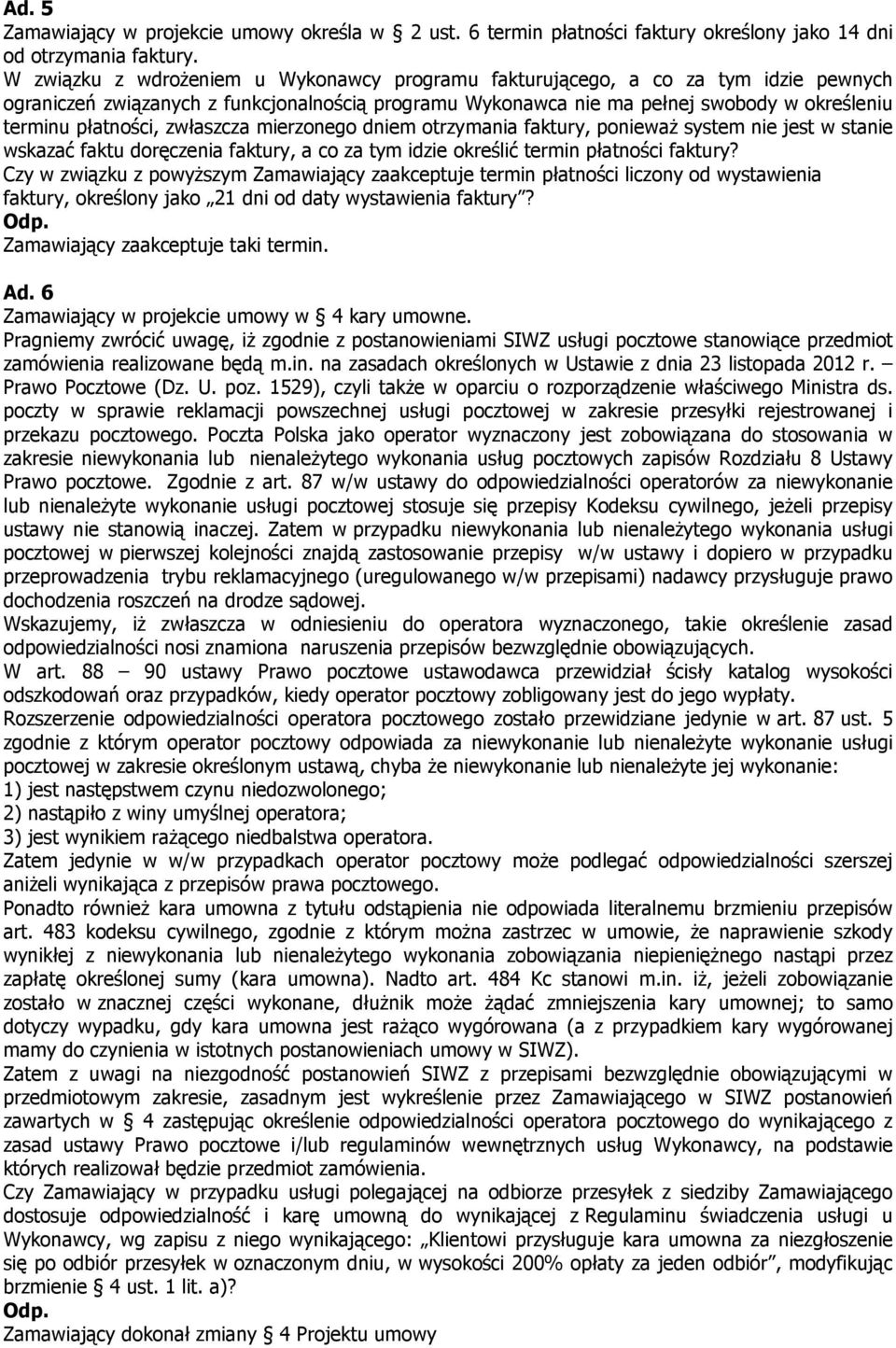 Ad. 5
Zamawiający w projekcie umowy określa w § 2 ust. 6 termin płatności faktury określony jako 14 dni od otrzymania faktury.
W związku z wdrożeniem u Wykonawcy programu fakturującego, a co za tym idzie pewnych ograniczeń związanych z funkcjonalnością programu Wykonawca nie ma pełnej swobody w określeniu terminu płatności, zwłaszcza mierzonego dniem otrzymania faktury, ponieważ system nie jest w stanie wskazać faktu doręczenia faktury, a co za tym idzie określić termin płatności faktury?
Czy w związku z powyższym Zamawiający zaakceptuje termin płatności liczony od wystawienia faktury, określony jako „21 dni od daty wystawienia faktury"?
Odp.
Zamawiający zaakceptuje taki termin.

Ad. 6
Zamawiający w projekcie umowy w § 4 kary umowne.
Pragniemy zwrócić uwagę, iż zgodnie z postanowieniami SIWZ usługi pocztowe stanowiące przedmiot zamówienia realizowane będą m.in. na zasadach określonych w Ustawie z dnia 23 listopada 2012 r. – Prawo Pocztowe (Dz. U. poz. 1529), czyli także w oparciu o rozporządzenie właściwego Ministra ds. poczty w sprawie reklamacji powszechnej usługi pocztowej w zakresie przesyłki rejestrowanej i przekazu pocztowego. Poczta Polska jako operator wyznaczony jest zobowiązana do stosowania w zakresie niewykonania lub nienależytego wykonania usług pocztowych zapisów Rozdziału 8 Ustawy Prawo pocztowe. Zgodnie z art. 87 w/w ustawy do odpowiedzialności operatorów za niewykonanie lub nienależyte wykonanie usługi pocztowej stosuje się przepisy Kodeksu cywilnego, jeżeli przepisy ustawy nie stanowią inaczej. Zatem w przypadku niewykonania lub nienależytego wykonania usługi pocztowej w pierwszej kolejności znajdą zastosowanie przepisy w/w ustawy i dopiero w przypadku przeprowadzenia trybu reklamacyjnego (uregulowanego w/w przepisami) nadawcy przysługuje prawo dochodzenia roszczeń na drodze sądowej.
Wskazujemy, iż zwłaszcza w odniesieniu do operatora wyznaczonego, takie określenie zasad odpowiedzialności nosi znamiona naruszenia przepisów bezwzględnie obowiązujących.
W art. 88 – 90 ustawy Prawo pocztowe ustawodawca przewidział ścisły katalog wysokości odszkodowań oraz przypadków, kiedy operator pocztowy zobligowany jest do jego wypłaty.
Rozszerzenie odpowiedzialności operatora pocztowego zostało przewidziane jedynie w art. 87 ust. 5 zgodnie z którym operator pocztowy odpowiada za niewykonanie lub nienależyte wykonanie usługi pocztowej w zakresie określonym ustawą, chyba że niewykonanie lub nienależyte jej wykonanie:
1) jest następstwem czynu niedozwolonego;
2) nastąpiło z winy umyślnej operatora;
3) jest wynikiem rażącego niedbalstwa operatora.
Zatem jedynie w w/w przypadkach operator pocztowy może podlegać odpowiedzialności szerszej aniżeli wynikająca z przepisów prawa pocztowego.
Ponadto również kara umowna z tytułu odstąpienia nie odpowiada literalnemu brzmieniu przepisów art. 483 kodeksu cywilnego, zgodnie z którym można zastrzec w umowie, że naprawienie szkody wynikłej z niewykonania lub nienależytego wykonania zobowiązania niepieniężnego nastąpi przez zapłatę określonej sumy (kara umowna). Nadto art. 484 Kc stanowi m.in. iż, jeżeli zobowiązanie zostało w znacznej części wykonane, dłużnik może żądać zmniejszenia kary umownej; to samo dotyczy wypadku, gdy kara umowna jest rażąco wygórowana (a z przypadkiem kary wygórowanej mamy do czynienia w istotnych postanowieniach umowy w SIWZ).
Zatem z uwagi na niezgodność postanowień SIWZ z przepisami bezwzględnie obowiązującymi w przedmiotowym zakresie, zasadnym jest wykreślenie przez Zamawiającego w SIWZ postanowień zawartych w § 4 zastępując określenie odpowiedzialności operatora pocztowego do wynikającego z zasad ustawy Prawo pocztowe i/lub regulaminów wewnętrznych usług Wykonawcy, na podstawie których realizował będzie przedmiot zamówienia.
Czy Zamawiający w przypadku usługi polegającej na odbiorze przesyłek z siedziby Zamawiającego dostosuje odpowiedzialność i karę umowną do wynikającej z Regulaminu świadczenia usługi u Wykonawcy, wg zapisu z niego wynikającego: „Klientowi przysługuje kara umowna za niezgłoszenie się po odbiór przesyłek w oznaczonym dniu, w wysokości 200% opłaty za jeden odbiór", modyfikując brzmienie § 4 ust. 1 lit. a)?
Odp.
Zamawiający dokonał zmiany § 4 Projektu umowy